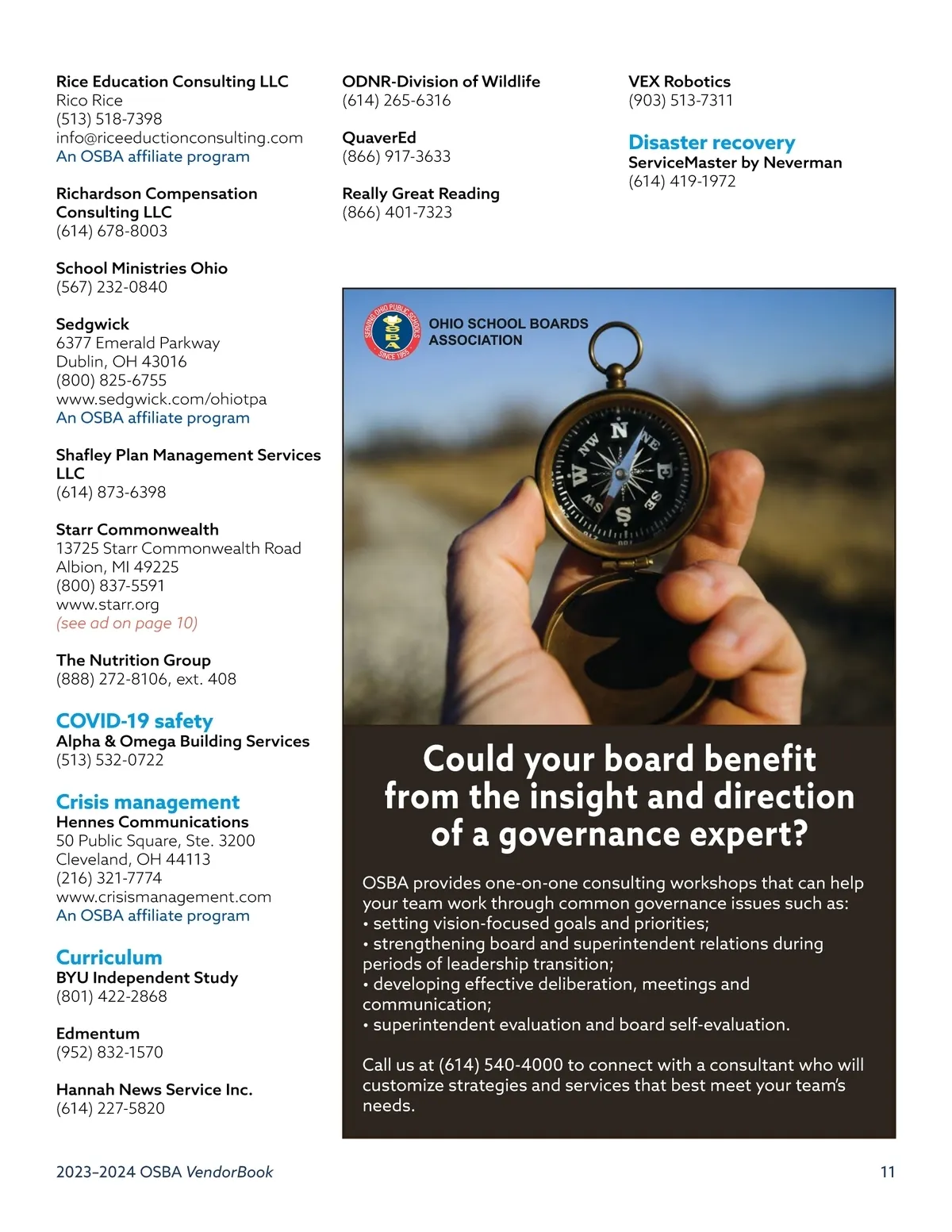 Rice Education Consulting LLC
Rico Rice
(513) 518-7398
info@riceeductionconsulting.com
An OSBA affiliate program

Richardson Compensation Consulting LLC
(614) 678-8003

School Ministries Ohio
(567) 232-0840

Sedgwick
6377 Emerald Parkway
Dublin, OH 43016
(800) 825-6755
www.sedgwick.com/ohiotpa
An OSBA affiliate program

Shafley Plan Management Services LLC
(614) 873-6398

Starr Commonwealth
13725 Starr Commonwealth Road
Albion, MI 49225
(800) 837-5591
www.starr.org
(see ad on page 10)

The Nutrition Group
(888) 272-8106, ext. 408

COVID-19 safety
Alpha & Omega Building Services
(513) 532-0722

Crisis management
Hennes Communications
50 Public Square, Ste. 3200
Cleveland, OH 44113
(216) 321-7774
www.crisismanagement.com
An OSBA affiliate program

Curriculum
BYU Independent Study
(801) 422-2868

Edmentum
(952) 832-1570

Hannah News Service Inc.
(614) 227-5820

ODNR-Division of Wildlife
(614) 265-6316

QuaverEd
(866) 917-3633

Really Great Reading
(866) 401-7323

VEX Robotics
(903) 513-7311

Disaster recovery
ServiceMaster by Neverman
(614) 419-1972

SERVING OHIO PUBLIC SCHOOLS OSBA SINCE 1955
OHIO SCHOOL BOARDS ASSOCIATION

N NE E SE S SW W NW

Could your board benefit from the insight and direction of a governance expert?

OSBA provides one-on-one consulting workshops that can help your team work through common governance issues such as:
• setting vision-focused goals and priorities;
• strengthening board and superintendent relations during periods of leadership transition;
• developing effective deliberation, meetings and communication;
• superintendent evaluation and board self-evaluation.

Call us at (614) 540-4000 to connect with a consultant who will customize strategies and services that best meet your team's needs.

2023–2024 OSBA VendorBook
11